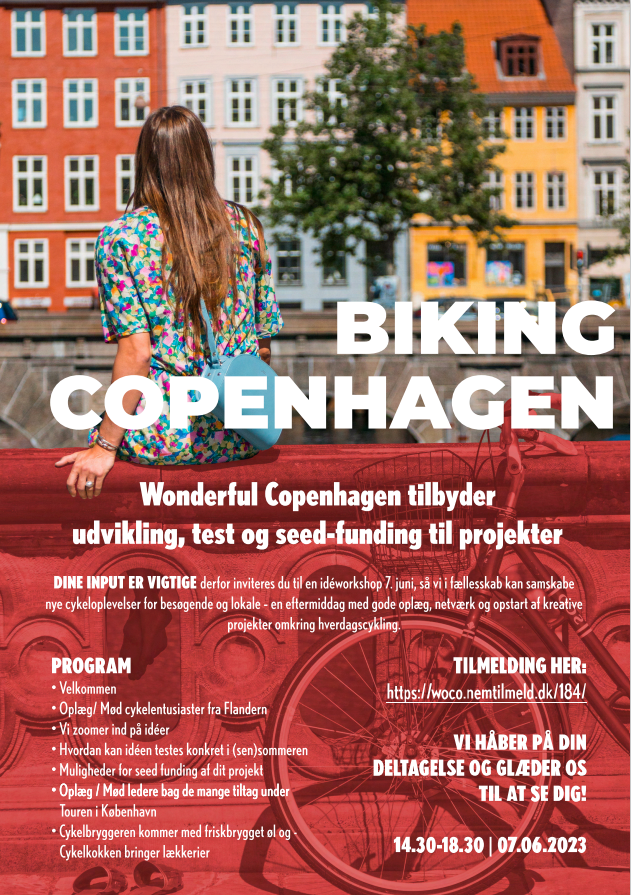 BIKING COPENHAGEN

Wonderful Copenhagen tilbyder udvikling, test og seed-funding til projekter

DINE INPUT ER VIGTIGE derfor inviteres du til en idéworkshop 7. juni, så vi i fællesskab kan samskabe nye cykeloplevelser for besøgende og lokale - en eftermiddag med gode oplæg, netværk og opstart af kreative projekter omkring hverdagscykling.

PROGRAM
• Velkommen
• Oplæg/ Mød cykelentusiaster fra Flandern
• Vi zoomer ind på idéer
• Hvordan kan idéen testes konkret i (sen)sommeren
• Muligheder for seed funding af dit projekt
• Oplæg / Mød ledere bag de mange tiltag under Touren i København
• Cykelbryggeren kommer med friskbrygget øl og - Cykelkokken bringer lækkerier

TILMELDING HER:
https://woco.nemtilmeld.dk/184/

VI HÅBER PÅ DIN DELTAGELSE OG GLÆDER OS TIL AT SE DIG!

14.30-18.30 | 07.06.2023